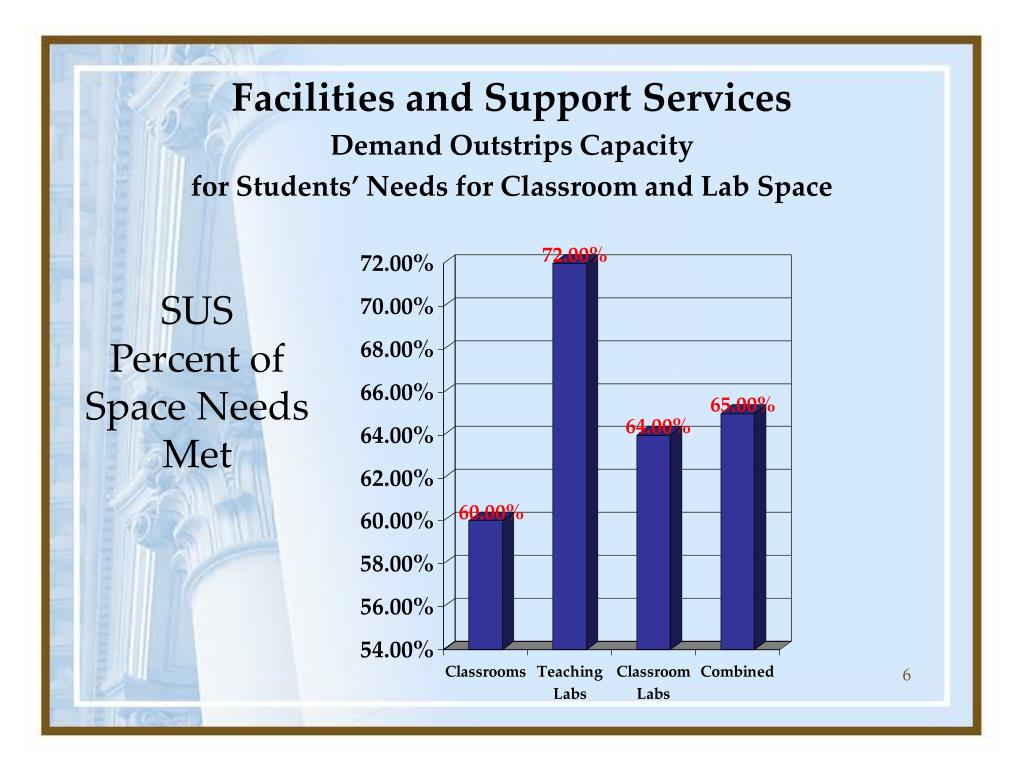 Facilities and Support Services
Demand Outstrips Capacity
for Students' Needs for Classroom and Lab Space

SUS
Percent of
Space Needs
Met

72.00%
70.00%
68.00%
66.00%
64.00%
62.00%
60.00%
58.00%
56.00%
54.00%

60.00%
72.00%
64.00%
65.00%

Classrooms
Teaching Labs
Classroom Labs
Combined

6